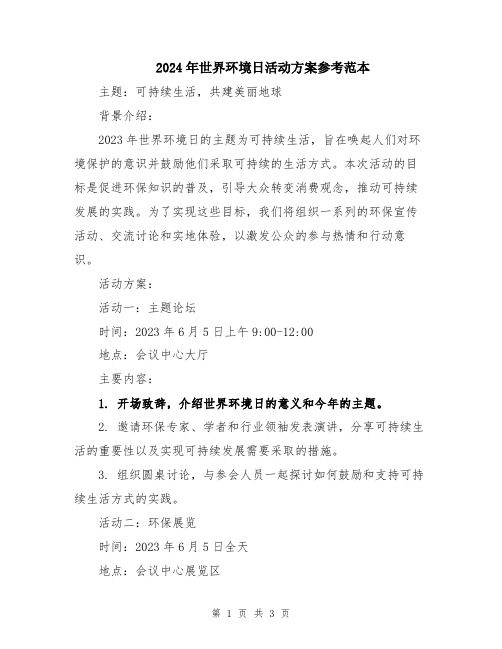 2024年世界环境日活动方案参考范本

主题：可持续生活，共建美丽地球

背景介绍：

2023年世界环境日的主题为可持续生活，旨在唤起人们对环境保护的意识并鼓励他们采取可持续的生活方式。本次活动的目标是促进环保知识的普及，引导大众转变消费观念，推动可持续发展的实践。为了实现这些目标，我们将组织一系列的环保宣传活动、交流讨论和实地体验，以激发公众的参与热情和行动意识。

活动方案：

活动一：主题论坛

时间：2023年6月5日上午9:00-12:00

地点：会议中心大厅

主要内容：

1. 开场致辞，介绍世界环境日的意义和今年的主题。

2. 邀请环保专家、学者和行业领袖发表演讲，分享可持续生活的重要性以及实现可持续发展需要采取的措施。

3. 组织圆桌讨论，与参会人员一起探讨如何鼓励和支持可持续生活方式的实践。

活动二：环保展览

时间：2023年6月5日全天

地点：会议中心展览区

第 1 页 共 3 页